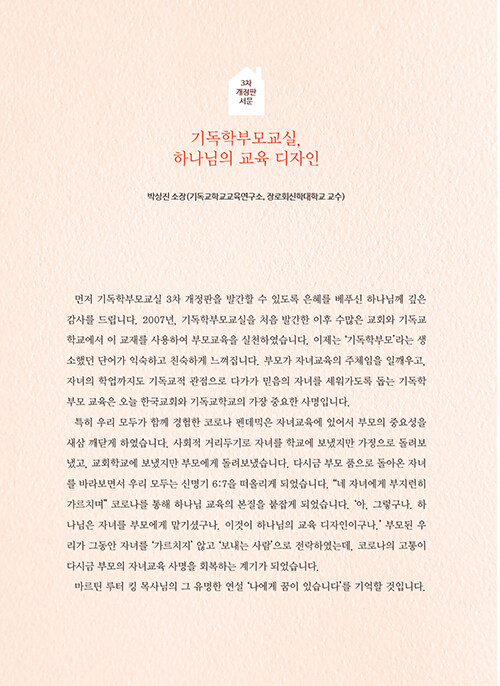 3차
개정판
서문

기독학부모교실,
하나님의 교육 디자인

박상진 소장(기독교학교교육연구소, 장로회신학대학교 교수)

먼저 기독학부모교실 3차 개정판을 발간할 수 있도록 은혜를 베푸신 하나님께 깊은 감사를 드립니다. 2007년, 기독학부모교실을 처음 발간한 이후 수많은 교회와 기독교학교에서 이 교재를 사용하여 부모교육을 실천하였습니다. 이제는 '기독학부모'라는 생소했던 단어가 익숙하고 친숙하게 느껴집니다. 부모가 자녀교육의 주체임을 일깨우고, 자녀의 학업까지도 기독교적 관점으로 다가가 믿음의 자녀를 세워가도록 돕는 기독학부모 교육은 오늘 한국교회와 기독교학교의 가장 중요한 사명입니다.

특히 우리 모두가 함께 경험한 코로나 팬데믹은 자녀교육에 있어서 부모의 중요성을 새삼 깨닫게 하였습니다. 사회적 거리두기로 자녀를 학교에 보냈지만 가정으로 돌려보냈고, 교회학교에 보냈지만 부모에게 돌려보냈습니다. 다시금 부모 품으로 돌아온 자녀를 바라보면서 우리 모두는 신명기 6:7을 떠올리게 되었습니다. "네 자녀에게 부지런히 가르치며" 코로나를 통해 하나님 교육의 본질을 붙잡게 되었습니다. '아, 그렇구나. 하나님은 자녀를 부모에게 맡기셨구나. 이것이 하나님의 교육 디자인이구나.' 부모된 우리가 그동안 자녀를 '가르치지' 않고 '보내는 사람'으로 전락하였는데, 코로나의 고통이 다시금 부모의 자녀교육 사명을 회복하는 계기가 되었습니다.

마르틴 루터 킹 목사님의 그 유명한 연설 '나에게 꿈이 있습니다'를 기억할 것입니다.